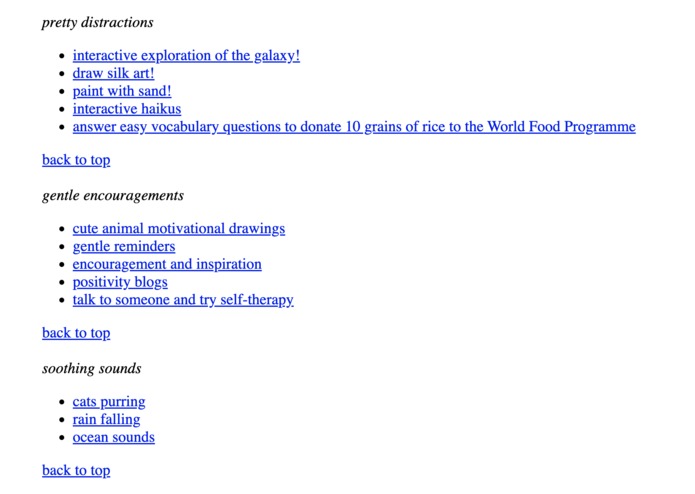 pretty distractions

- interactive exploration of the galaxy!
- draw silk art!
- paint with sand!
- interactive haikus
- answer easy vocabulary questions to donate 10 grains of rice to the World Food Programme

back to top

gentle encouragements

- cute animal motivational drawings
- gentle reminders
- encouragement and inspiration
- positivity blogs
- talk to someone and try self-therapy

back to top

soothing sounds

- cats purring
- rain falling
- ocean sounds

back to top